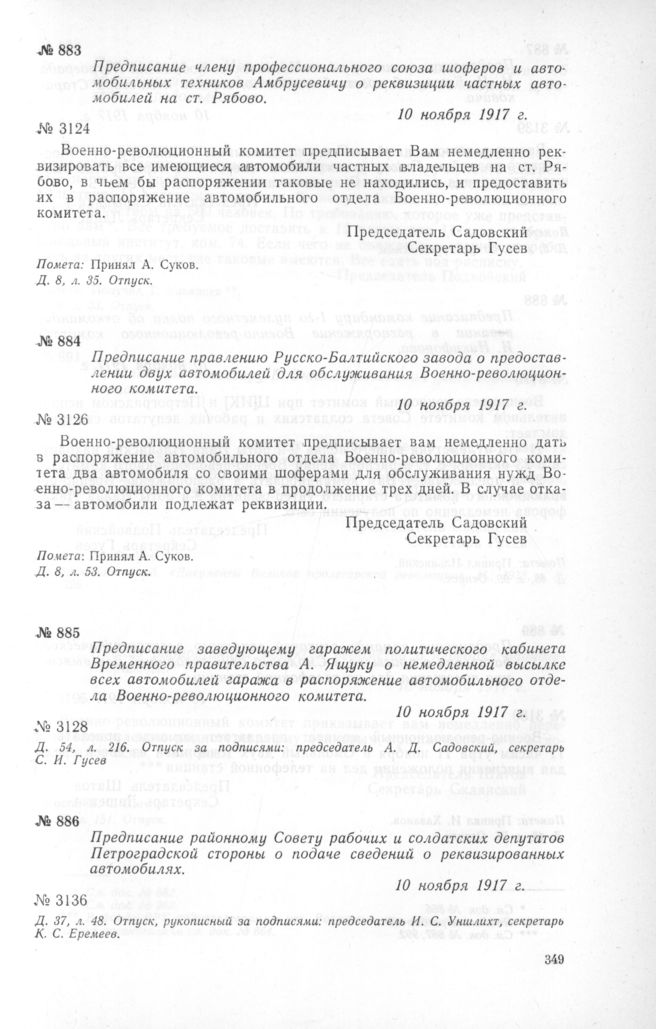 № 883

Предписание члену профессионального союза шоферов и автомобильных техников Амбрусевичу о реквизиции частных автомобилей на ст. Рябово.

10 ноября 1917 г.

№ 3124

Военно-революционный комитет предписывает Вам немедленно реквизировать все имеющиеся автомобили частных владельцев на ст. Рябово, в чьем бы распоряжении таковые не находились, и предоставить их в распоряжение автомобильного отдела Военно-революционного комитета.

Председатель Садовский
Секретарь Гусев

Помета: Принял А. Суков.
Д. 8, л. 35. Отпуск.

№ 884

Предписание правлению Русско-Балтийского завода о предоставлении двух автомобилей для обслуживания Военно-революционного комитета.

10 ноября 1917 г.

№ 3126

Военно-революционный комитет предписывает вам немедленно дать в распоряжение автомобильного отдела Военно-революционного комитета два автомобиля со своими шоферами для обслуживания нужд Военно-революционного комитета в продолжение трех дней. В случае отказа — автомобили подлежат реквизиции.

Председатель Садовский
Секретарь Гусев

Помета: Принял А. Суков.
Д. 8, л. 53. Отпуск.

№ 885

Предписание заведующему гаражем политического кабинета Временного правительства А. Ящуку о немедленной высылке всех автомобилей гаража в распоряжение автомобильного отдела Военно-революционного комитета.

10 ноября 1917 г.

№ 3128

Д. 54, л. 216. Отпуск за подписями: председатель А. Д. Садовский, секретарь С. И. Гусев

№ 886

Предписание районному Совету рабочих и солдатских депутатов Петроградской стороны о подаче сведений о реквизированных автомобилях.

10 ноября 1917 г.

№ 3136

Д. 37, л. 48. Отпуск, рукописный за подписями: председатель И. С. Уншлихт, секретарь К. С. Еремеев.

349